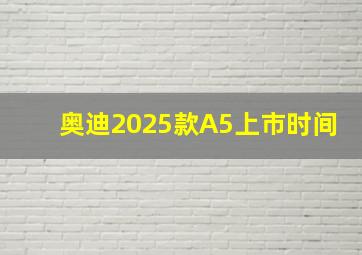 奥迪2025款A5上市时间